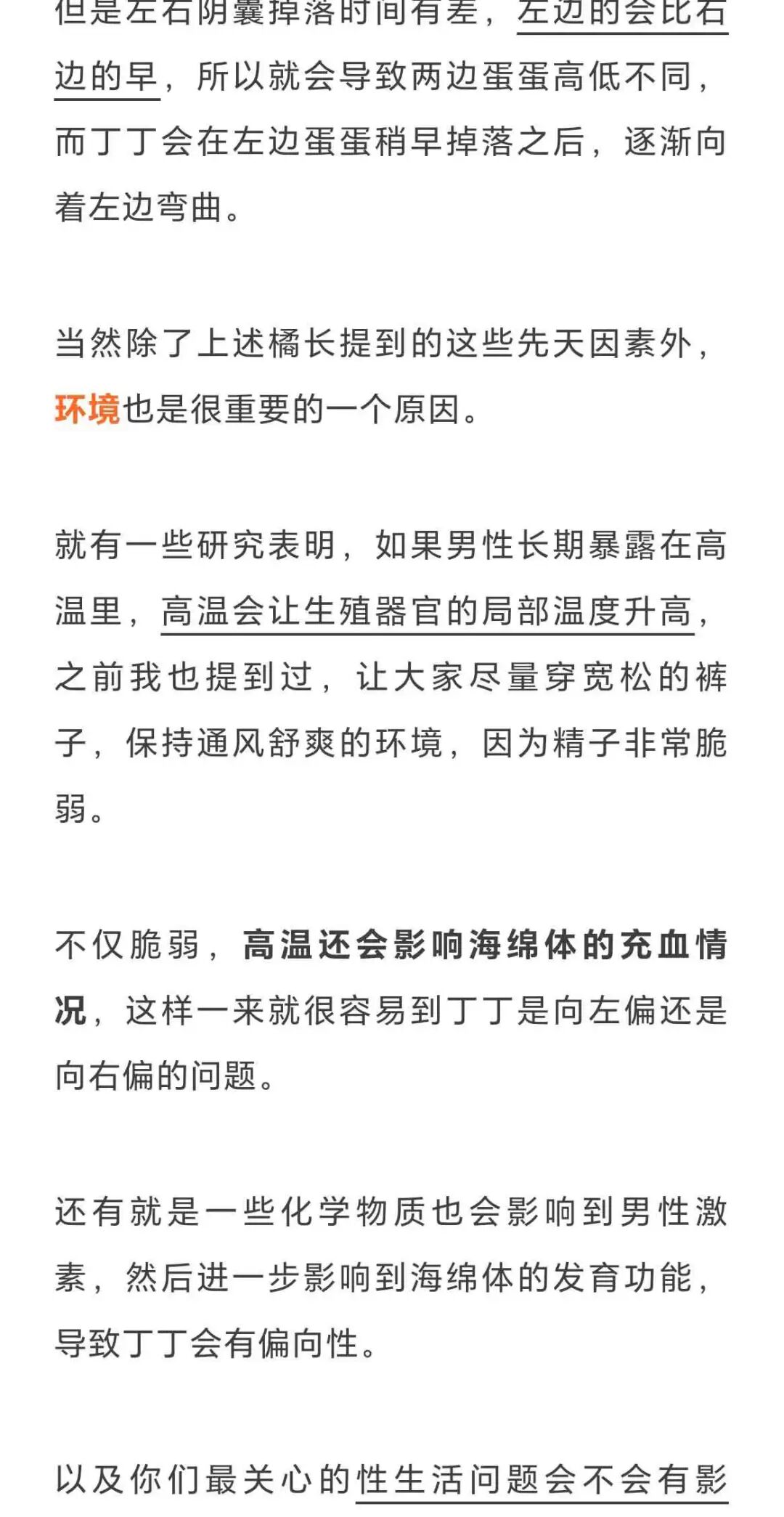 但是左右阴囊掉落时间有差，左边的会比右边的早，所以就会导致两边蛋蛋高低不同，而丁丁会在左边蛋蛋稍早掉落之后，逐渐向着左边弯曲。

当然除了上述橘长提到的这些先天因素外，环境也是很重要的一个原因。

就有一些研究表明，如果男性长期暴露在高温里，高温会让生殖器官的局部温度升高，之前我也提到过，让大家尽量穿宽松的裤子，保持通风舒爽的环境，因为精子非常脆弱。

不仅脆弱，高温还会影响海绵体的充血情况，这样一来就很容易到丁丁是向左偏还是向右偏的问题。

还有就是一些化学物质也会影响到男性激素，然后进一步影响到海绵体的发育功能，导致丁丁会有偏向性。

以及你们最关心的性生活问题会不会有影